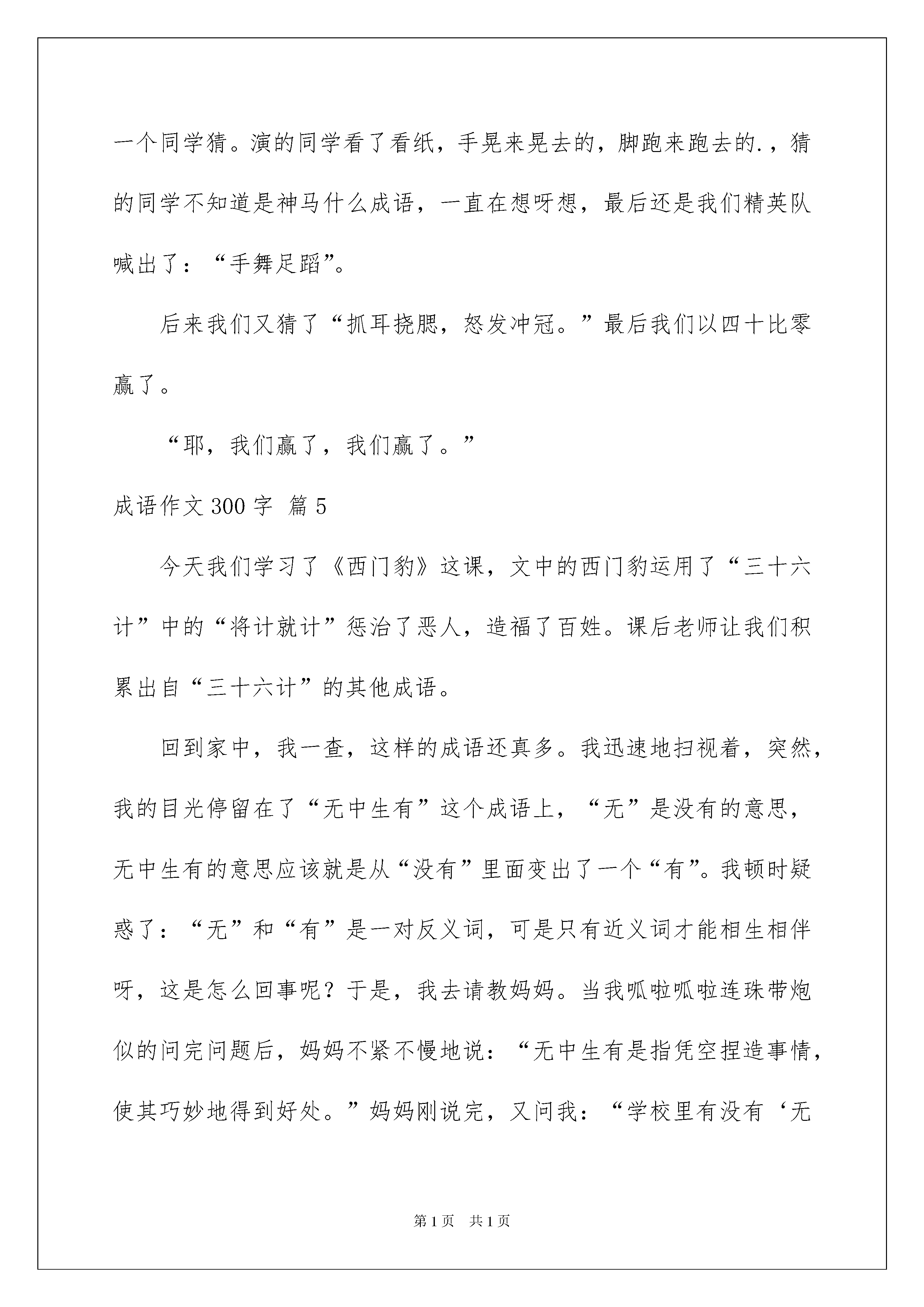 一个同学猜。演的同学看了看纸，手晃来晃去的，脚跑来跑去的.，猜的同学不知道是神马什么成语，一直在想呀想，最后还是我们精英队喊出了：“手舞足蹈”。

后来我们又猜了“抓耳挠腮，怒发冲冠。”最后我们以四十比零赢了。

“耶，我们赢了，我们赢了。”

成语作文300字 篇5

今天我们学习了《西门豹》这课，文中的西门豹运用了“三十六计”中的“将计就计”惩治了恶人，造福了百姓。课后老师让我们积累出自“三十六计”的其他成语。

回到家中，我一查，这样的成语还真多。我迅速地扫视着，突然，我的目光停留在了“无中生有”这个成语上，“无”是没有的意思，无中生有的意思应该就是从“没有”里面变出了一个“有”。我顿时疑惑了：“无”和“有”是一对反义词，可是只有近义词才能相生相伴呀，这是怎么回事呢？于是，我去请教妈妈。当我呱啦呱啦连珠带炮似的问完问题后，妈妈不紧不慢地说：“无中生有是指凭空捏造事情，使其巧妙地得到好处。”妈妈刚说完，又问我：“学校里有没有‘无

第1页 共1页